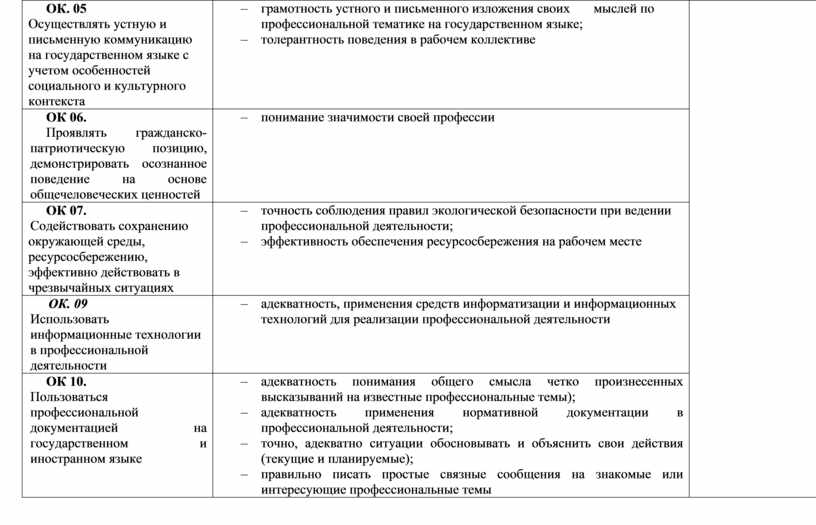 | | | |
|---|---|---|
| **ОК. 05** Осуществлять устную и письменную коммуникацию на государственном языке с учетом особенностей социального и культурного контекста | – грамотность устного и письменного изложения своих мыслей по профессиональной тематике на государственном языке; – толерантность поведения в рабочем коллективе | |
| **ОК 06.** Проявлять гражданско-патриотическую позицию, демонстрировать осознанное поведение на основе общечеловеческих ценностей | – понимание значимости своей профессии | |
| **ОК 07.** Содействовать сохранению окружающей среды, ресурсосбережению, эффективно действовать в чрезвычайных ситуациях | – точность соблюдения правил экологической безопасности при ведении профессиональной деятельности; – эффективность обеспечения ресурсосбережения на рабочем месте | |
| ***ОК. 09*** Использовать информационные технологии в профессиональной деятельности | – адекватность, применения средств информатизации и информационных технологий для реализации профессиональной деятельности | |
| **ОК 10.** Пользоваться профессиональной документацией на государственном и иностранном языке | – адекватность понимания общего смысла четко произнесенных высказываний на известные профессиональные темы); – адекватность применения нормативной документации в профессиональной деятельности; – точно, адекватно ситуации обосновывать и объяснить свои действия (текущие и планируемые); – правильно писать простые связные сообщения на знакомые или интересующие профессиональные темы | |